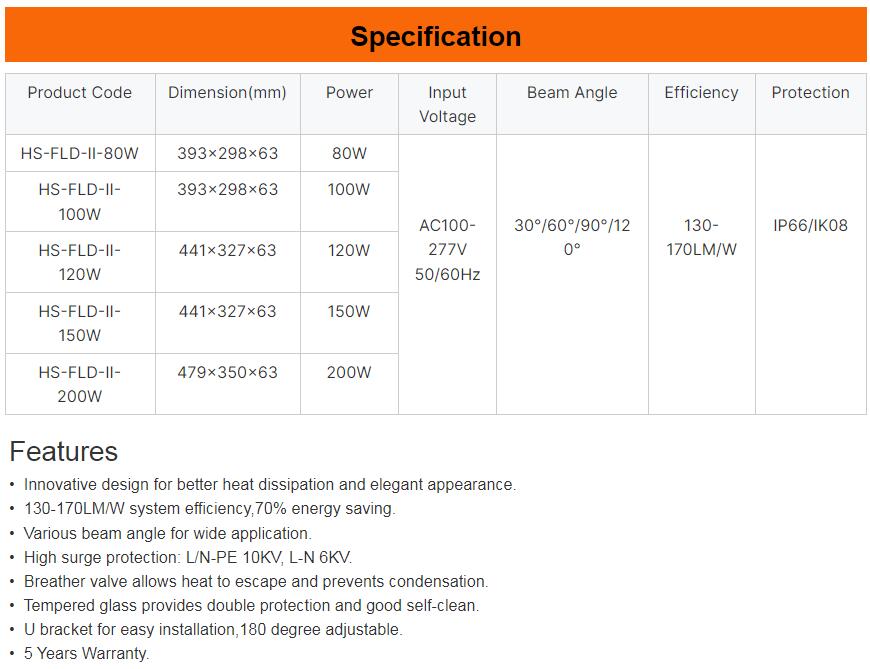 Specification

| Product Code | Dimension(mm) | Power | Input Voltage | Beam Angle | Efficiency | Protection |
|---|---|---|---|---|---|---|
| HS-FLD-II-80W | 393×298×63 | 80W | AC100-277V 50/60Hz | 30°/60°/90°/120° | 130-170LM/W | IP66/IK08 |
| HS-FLD-II-100W | 393×298×63 | 100W | | | | |
| HS-FLD-II-120W | 441×327×63 | 120W | | | | |
| HS-FLD-II-150W | 441×327×63 | 150W | | | | |
| HS-FLD-II-200W | 479×350×63 | 200W | | | | |

Features
• Innovative design for better heat dissipation and elegant appearance.
• 130-170LM/W system efficiency,70% energy saving.
• Various beam angle for wide application.
• High surge protection: L/N-PE 10KV, L-N 6KV.
• Breather valve allows heat to escape and prevents condensation.
• Tempered glass provides double protection and good self-clean.
• U bracket for easy installation,180 degree adjustable.
• 5 Years Warranty.